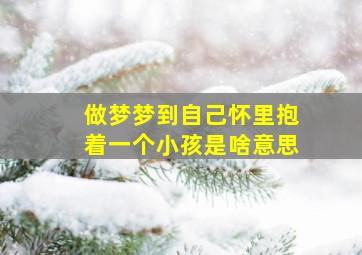 做梦梦到自己怀里抱着一个小孩是啥意思